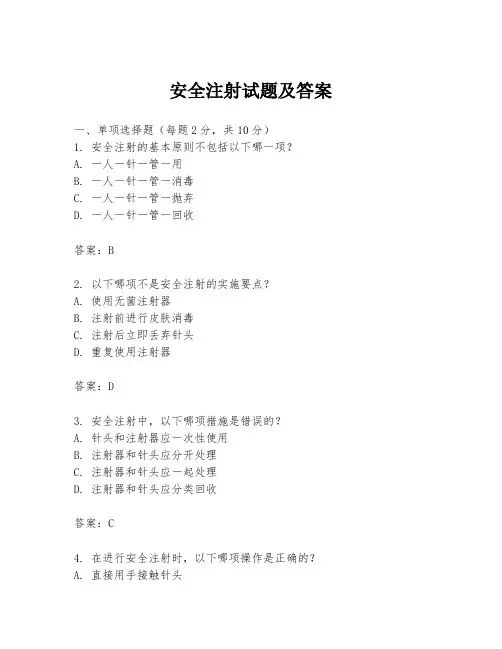 安全注射试题及答案

一、单项选择题（每题2分，共10分）
1. 安全注射的基本原则不包括以下哪一项？
A. 一人一针一管一用
B. 一人一针一管一消毒
C. 一人一针一管一抛弃
D. 一人一针一管一回收

答案：B

2. 以下哪项不是安全注射的实施要点？
A. 使用无菌注射器
B. 注射前进行皮肤消毒
C. 注射后立即丢弃针头
D. 重复使用注射器

答案：D

3. 安全注射中，以下哪项措施是错误的？
A. 针头和注射器应一次性使用
B. 注射器和针头应分开处理
C. 注射器和针头应一起处理
D. 注射器和针头应分类回收

答案：C

4. 在进行安全注射时，以下哪项操作是正确的？
A. 直接用手接触针头